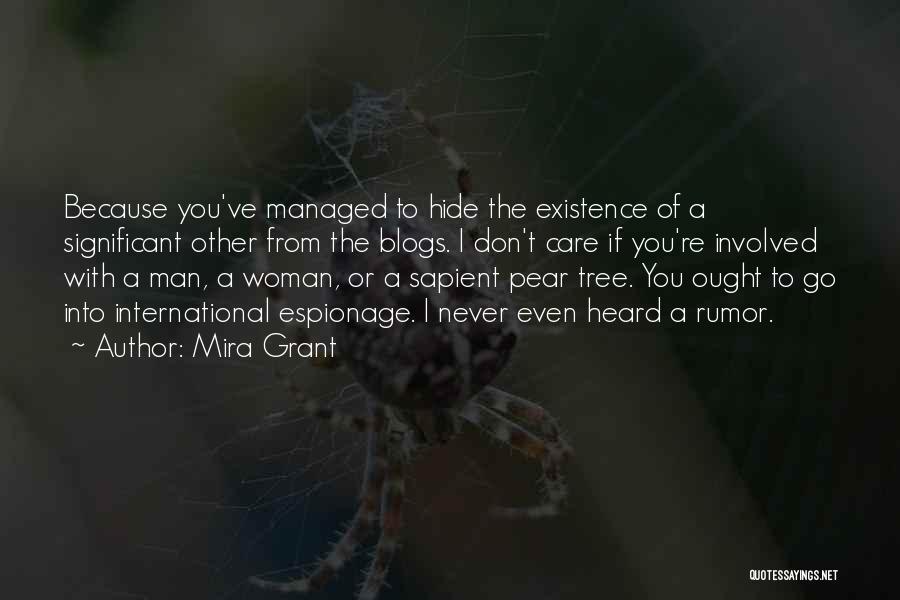 Because you've managed to hide the existence of a significant other from the blogs. I don't care if you're involved with a man, a woman, or a sapient pear tree. You ought to go into international espionage. I never even heard a rumor.
~ Author: Mira Grant

QUOTESSAYINGS.NET